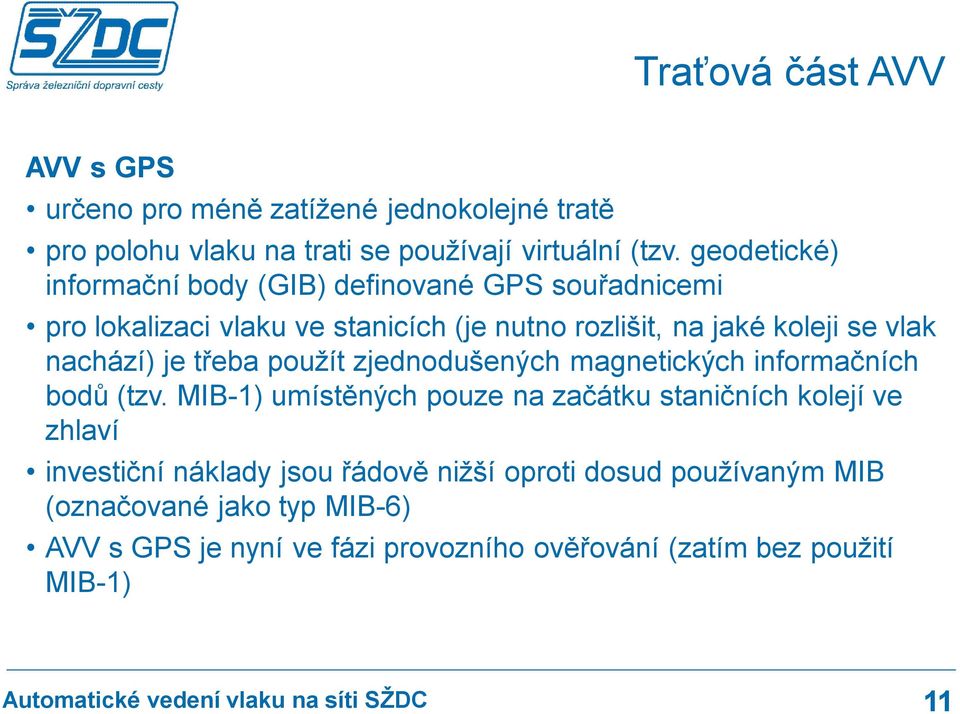 SŽDC
Správa železniční dopravní cesty

Traťová část AVV

AVV s GPS

• určeno pro méně zatížené jednokolejné tratě

• pro polohu vlaku na trati se používají virtuální (tzv. geodetické) informační body (GIB) definované GPS souřadnicemi

• pro lokalizaci vlaku ve stanicích (je nutno rozlišit, na jaké koleji se vlak nachází) je třeba použít zjednodušených magnetických informačních bodů (tzv. MIB-1) umístěných pouze na začátku staničních kolejí ve zhlaví

• investiční náklady jsou řádově nižší oproti dosud používaným MIB (označované jako typ MIB-6)

• AVV s GPS je nyní ve fázi provozního ověřování (zatím bez použití MIB-1)

Automatické vedení vlaku na síti SŽDC

11